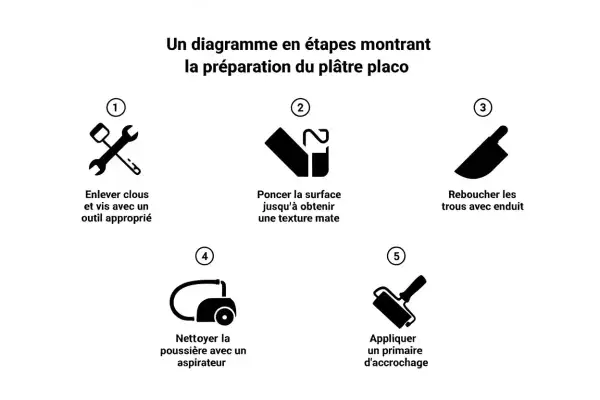 Un diagramme en étapes montrant la préparation du plâtre placo

1
Enlever clous et vis avec un outil approprié

2
Poncer la surface jusqu'à obtenir une texture mate

3
Reboucher les trous avec enduit

4
Nettoyer la poussière avec un aspirateur

5
Appliquer un primaire d'accrochage